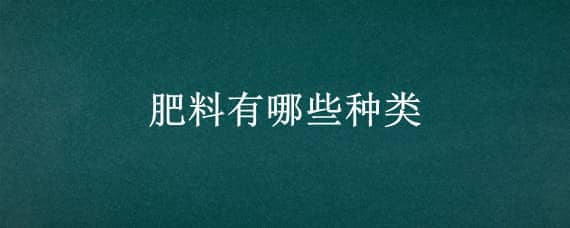 肥料有哪些种类